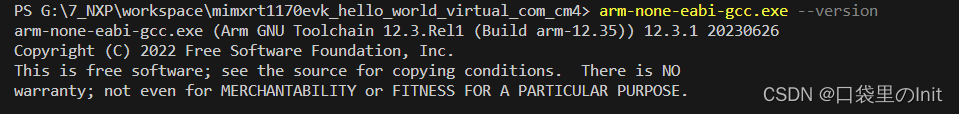 PS G:\7_NXP\workspace\mimxrt1170evk_hello_world_virtual_com_cm4> arm-none-eabi-gcc.exe --version
arm-none-eabi-gcc.exe (Arm GNU Toolchain 12.3.Rel1 (Build arm-12.35)) 12.3.1 20230626
Copyright (C) 2022 Free Software Foundation, Inc.
This is free software; see the source for copying conditions.  There is NO
warranty; not even for MERCHANTABILITY or FITNESS FOR A PARTICULAR PURPOSE.

CSDN @口袋里のInit